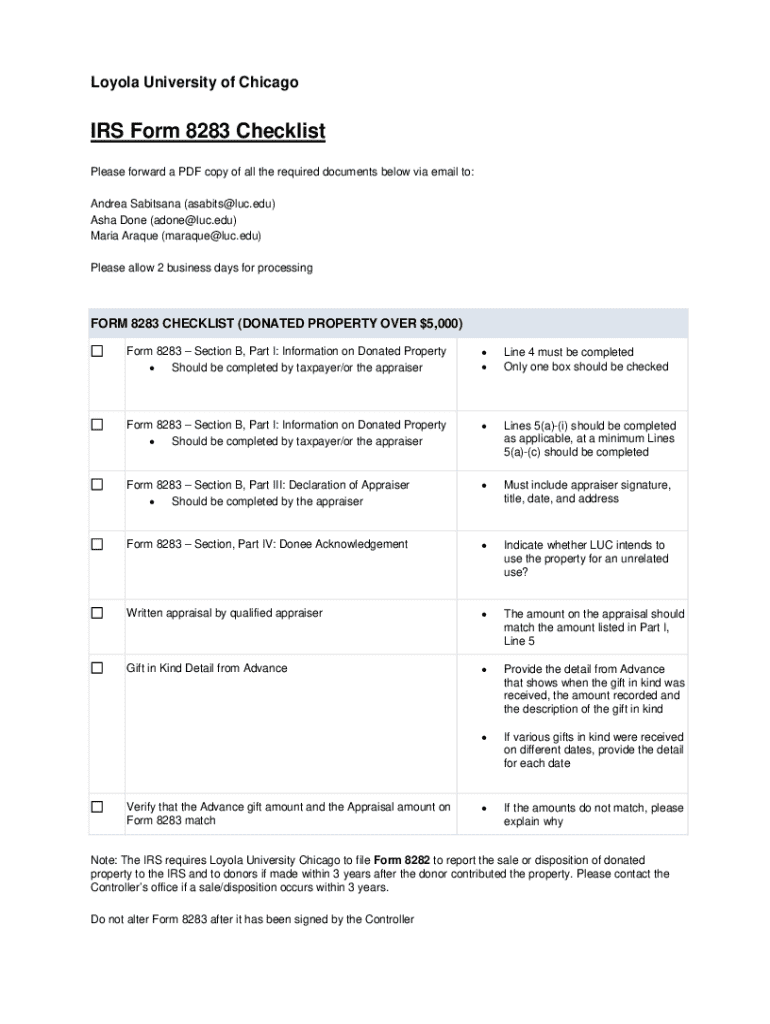 Loyola University of Chicago

IRS Form 8283 Checklist

Please forward a PDF copy of all the required documents below via email to:

Andrea Sabitsana (asabits@luc.edu)
Asha Done (adone@luc.edu)
Maria Araque (maraque@luc.edu)

Please allow 2 business days for processing

| FORM 8283 CHECKLIST (DONATED PROPERTY OVER $5,000) | | |
|---|---|---|
| ☐ | Form 8283 – Section B, Part I: Information on Donated Property • Should be completed by taxpayer/or the appraiser | • Line 4 must be completed • Only one box should be checked |
| ☐ | Form 8283 – Section B, Part I: Information on Donated Property • Should be completed by taxpayer/or the appraiser | • Lines 5(a)-(i) should be completed as applicable, at a minimum Lines 5(a)-(c) should be completed |
| ☐ | Form 8283 – Section B, Part III: Declaration of Appraiser • Should be completed by the appraiser | • Must include appraiser signature, title, date, and address |
| ☐ | Form 8283 – Section, Part IV: Donee Acknowledgement | • Indicate whether LUC intends to use the property for an unrelated use? |
| ☐ | Written appraisal by qualified appraiser | • The amount on the appraisal should match the amount listed in Part I, Line 5 |
| ☐ | Gift in Kind Detail from Advance | • Provide the detail from Advance that shows when the gift in kind was received, the amount recorded and the description of the gift in kind • If various gifts in kind were received on different dates, provide the detail for each date |
| ☐ | Verify that the Advance gift amount and the Appraisal amount on Form 8283 match | • If the amounts do not match, please explain why |

Note: The IRS requires Loyola University Chicago to file Form 8282 to report the sale or disposition of donated property to the IRS and to donors if made within 3 years after the donor contributed the property. Please contact the Controller's office if a sale/disposition occurs within 3 years.

Do not alter Form 8283 after it has been signed by the Controller